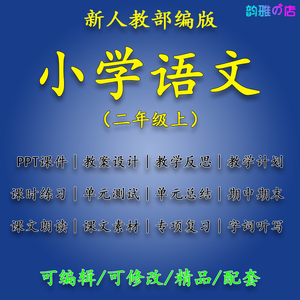 韵雅の店

新人教部编版

小学语文

（二年级上）

PPT课件｜教案设计｜教学反思｜教学计划

课时练习｜单元测试｜单元总结｜期中期末

课文朗读｜课文素材｜专项复习｜字词听写

可编辑/可修改/精品/配套